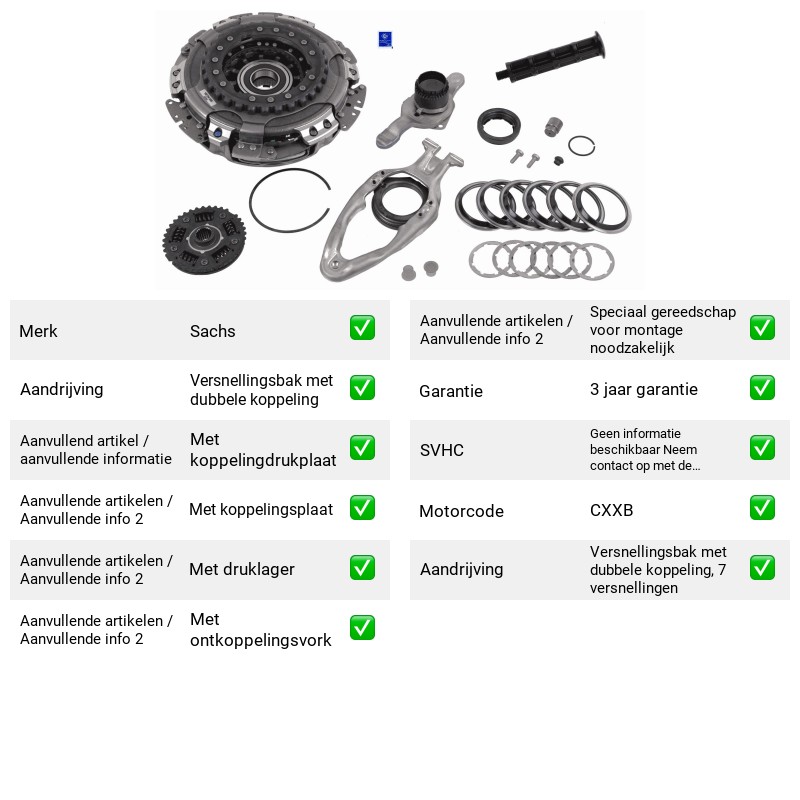 Merk
Sachs
☑

Aandrijving
Versnellingsbak met dubbele koppeling
☑

Aanvullend artikel / aanvullende informatie
Met koppelingdrukplaat
☑

Aanvullende artikelen / Aanvullende info 2
Met koppelingsplaat
☑

Aanvullende artikelen / Aanvullende info 2
Met druklager
☑

Aanvullende artikelen / Aanvullende info 2
Met ontkoppelingsvork
☑

Aanvullende artikelen / Aanvullende info 2
Speciaal gereedschap voor montage noodzakelijk
☑

Garantie
3 jaar garantie
☑

SVHC
Geen informatie beschikbaar Neem contact op met de...
☑

Motorcode
CXXB
☑

Aandrijving
Versnellingsbak met dubbele koppeling, 7 versnellingen
☑